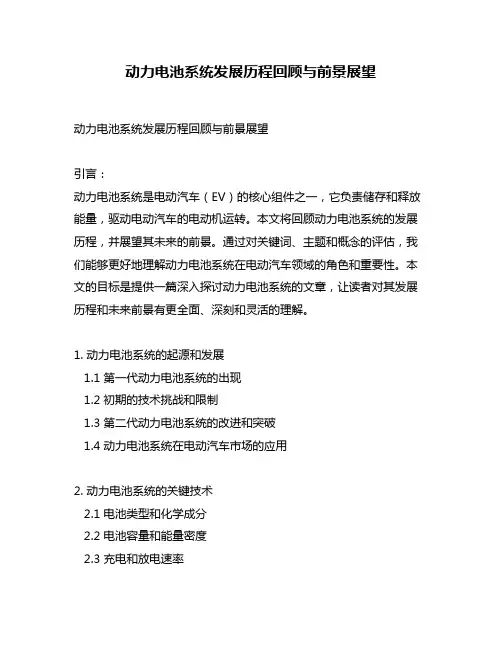 动力电池系统发展历程回顾与前景展望

动力电池系统发展历程回顾与前景展望

引言：
动力电池系统是电动汽车（EV）的核心组件之一，它负责储存和释放能量，驱动电动汽车的电动机运转。本文将回顾动力电池系统的发展历程，并展望其未来的前景。通过对关键词、主题和概念的评估，我们能够更好地理解动力电池系统在电动汽车领域的角色和重要性。本文的目标是提供一篇深入探讨动力电池系统的文章，让读者对其发展历程和未来前景有更全面、深刻和灵活的理解。

1. 动力电池系统的起源和发展
1.1 第一代动力电池系统的出现
1.2 初期的技术挑战和限制
1.3 第二代动力电池系统的改进和突破
1.4 动力电池系统在电动汽车市场的应用

2. 动力电池系统的关键技术
2.1 电池类型和化学成分
2.2 电池容量和能量密度
2.3 充电和放电速率